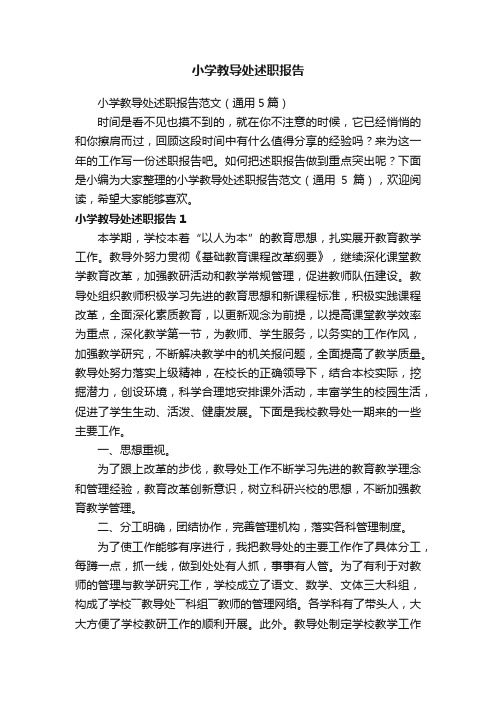 小学教导处述职报告

小学教导处述职报告范文（通用5篇）

时间是看不见也摸不到的，就在你不注意的时候，它已经悄悄的和你擦肩而过，回顾这段时间中有什么值得分享的经验吗？来为这一年的工作写一份述职报告吧。如何把述职报告做到重点突出呢？下面是小编为大家整理的小学教导处述职报告范文（通用 5 篇），欢迎阅读，希望大家能够喜欢。

小学教导处述职报告1

本学期，学校本着“以人为本”的教育思想，扎实展开教育教学工作。教导外努力贯彻《基础教育课程改革纲要》，继续深化课堂教学教育改革，加强教研活动和教学常规管理，促进教师队伍建设。教导处组织教师积极学习先进的教育思想和新课程标准，积极实践课程改革，全面深化素质教育，以更新观念为前提，以提高课堂教学效率为重点，深化教学第一节，为教师、学生服务，以务实的工作作风，加强教学研究，不断解决教学中的机关报问题，全面提高了教学质量。教导处努力落实上级精神，在校长的正确领导下，结合本校实际，挖掘潜力，创设环境，科学合理地安排课外活动，丰富学生的校园生活，促进了学生生动、活泼、健康发展。下面是我校教导处一期来的一些主要工作。

一、思想重视。

为了跟上改革的步伐，教导处工作不断学习先进的教育教学理念和管理经验，教育改革创新意识，树立科研兴校的思想，不断加强教育教学管理。

二、分工明确，团结协作，完善管理机构，落实各科管理制度。

为了使工作能够有序进行，我把教导处的主要工作作了具体分工，每蹲一点，抓一线，做到处处有人抓，事事有人管。为了有利于对教师的管理与教学研究工作，学校成立了语文、数学、文体三大科组，构成了学校¯教导处¯科组¯教师的管理网络。各学科有了带头人，大大方便了学校教研工作的顺利开展。此外。教导处制定学校教学工作